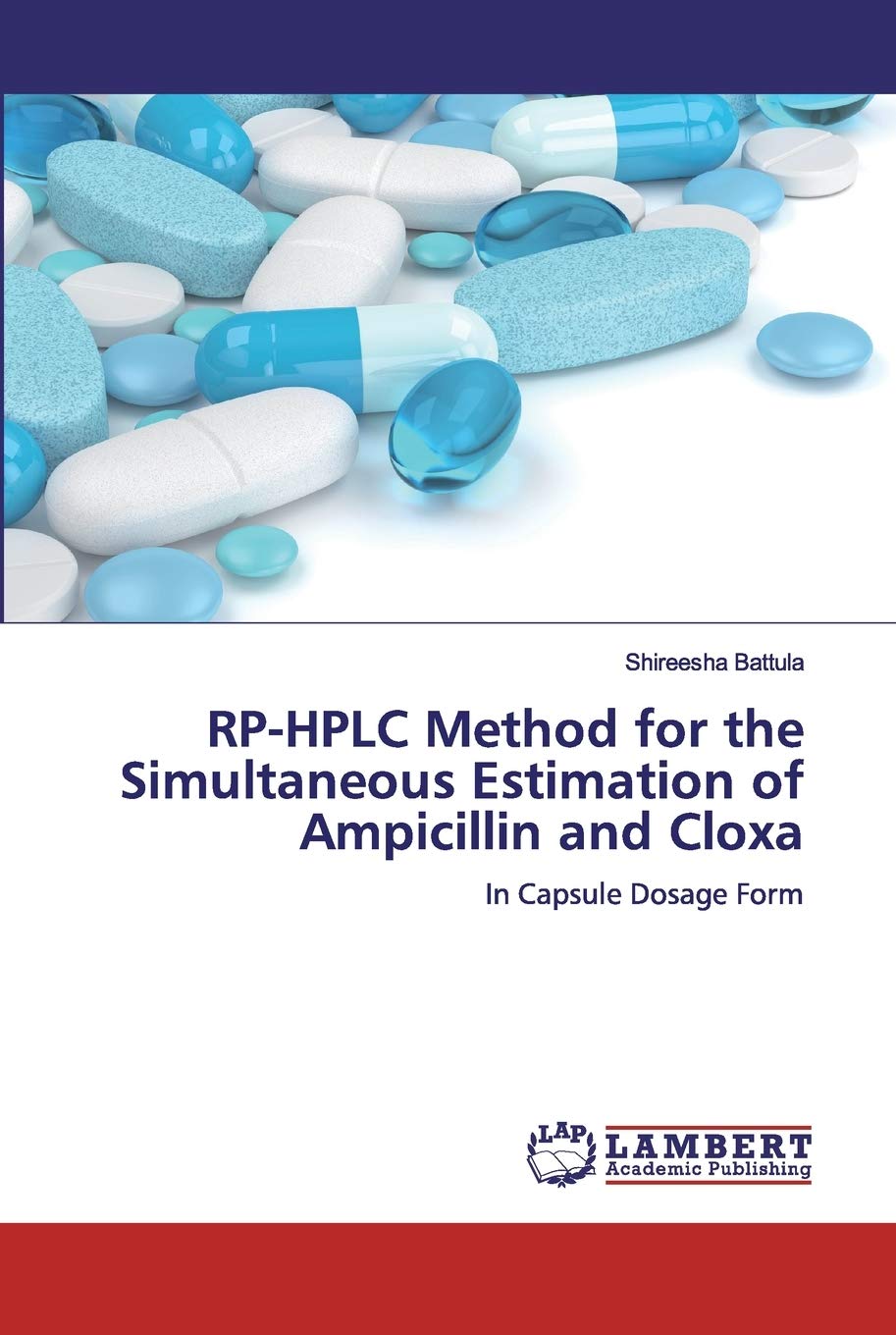 Shireesha Battula

RP-HPLC Method for the Simultaneous Estimation of Ampicillin and Cloxa

In Capsule Dosage Form

LAP
LAMBERT
Academic Publishing